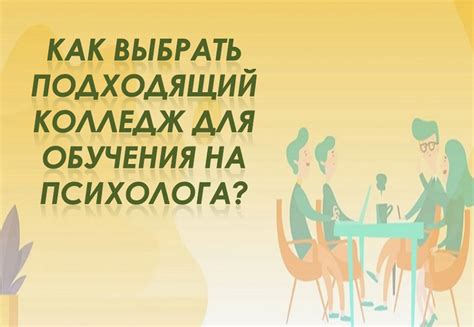 КАК ВЫБРАТЬ ПОДХОДЯЩИЙ КОЛЛЕДЖ ДЛЯ ОБУЧЕНИЯ НА ПСИХОЛОГА?